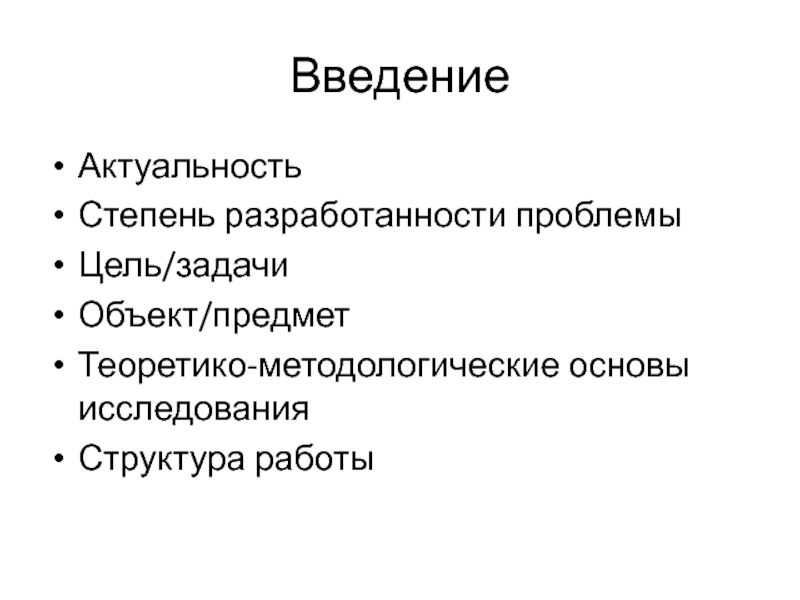 Введение

• Актуальность
• Степень разработанности проблемы
• Цель/задачи
• Объект/предмет
• Теоретико-методологические основы исследования
• Структура работы